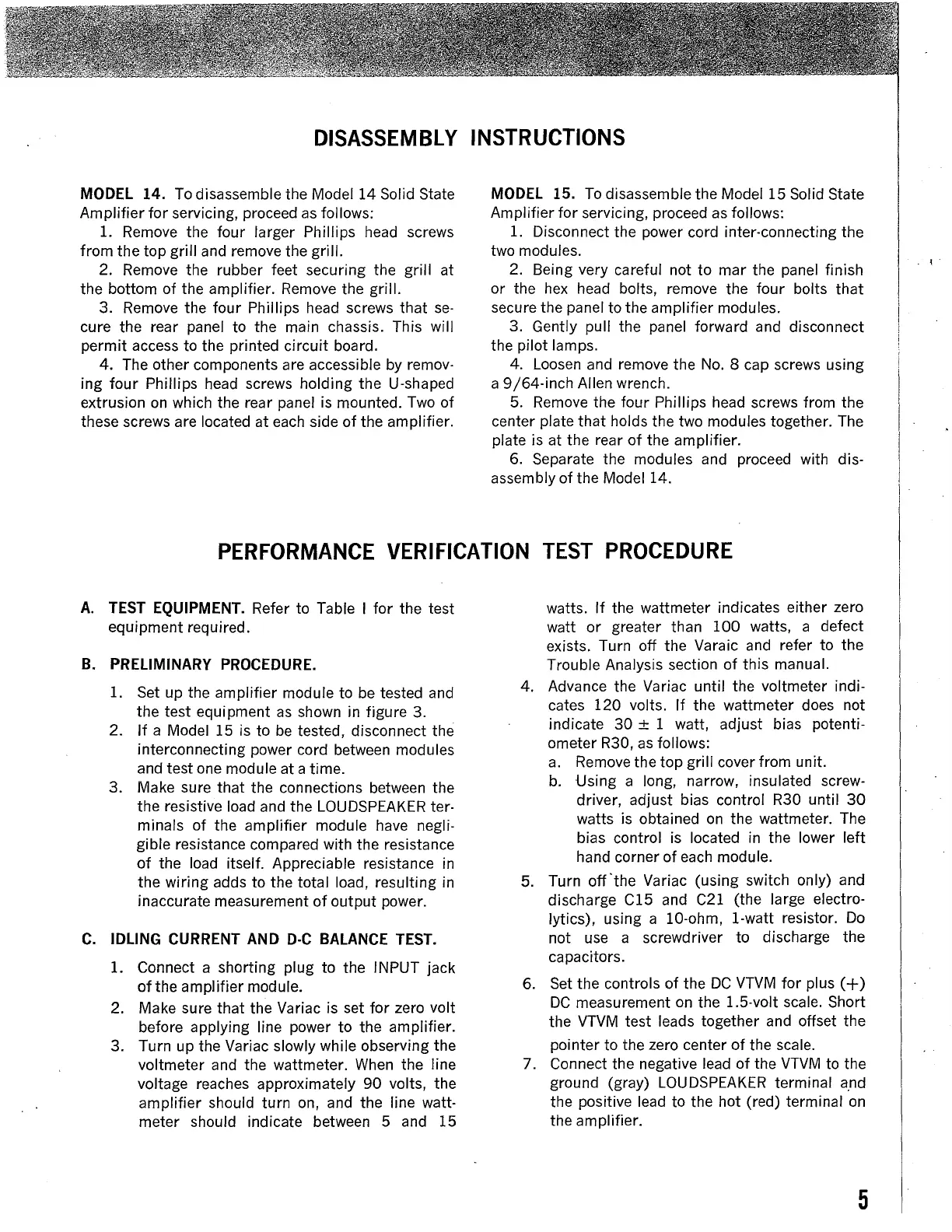 DISASSEMBLY INSTRUCTIONS

MODEL 14. To disassemble the Model 14 Solid State Amplifier for servicing, proceed as follows:

1. Remove the four larger Phillips head screws from the top grill and remove the grill.

2. Remove the rubber feet securing the grill at the bottom of the amplifier. Remove the grill.

3. Remove the four Phillips head screws that secure the rear panel to the main chassis. This will permit access to the printed circuit board.

4. The other components are accessible by removing four Phillips head screws holding the U-shaped extrusion on which the rear panel is mounted. Two of these screws are located at each side of the amplifier.

MODEL 15. To disassemble the Model 15 Solid State Amplifier for servicing, proceed as follows:

1. Disconnect the power cord inter-connecting the two modules.

2. Being very careful not to mar the panel finish or the hex head bolts, remove the four bolts that secure the panel to the amplifier modules.

3. Gently pull the panel forward and disconnect the pilot lamps.

4. Loosen and remove the No. 8 cap screws using a 9/64-inch Allen wrench.

5. Remove the four Phillips head screws from the center plate that holds the two modules together. The plate is at the rear of the amplifier.

6. Separate the modules and proceed with disassembly of the Model 14.

PERFORMANCE VERIFICATION TEST PROCEDURE

A. TEST EQUIPMENT. Refer to Table I for the test equipment required.

B. PRELIMINARY PROCEDURE.

1. Set up the amplifier module to be tested and the test equipment as shown in figure 3.
2. If a Model 15 is to be tested, disconnect the interconnecting power cord between modules and test one module at a time.
3. Make sure that the connections between the the resistive load and the LOUDSPEAKER terminals of the amplifier module have negligible resistance compared with the resistance of the load itself. Appreciable resistance in the wiring adds to the total load, resulting in inaccurate measurement of output power.

C. IDLING CURRENT AND D-C BALANCE TEST.

1. Connect a shorting plug to the INPUT jack of the amplifier module.
2. Make sure that the Variac is set for zero volt before applying line power to the amplifier.
3. Turn up the Variac slowly while observing the voltmeter and the wattmeter. When the line voltage reaches approximately 90 volts, the amplifier should turn on, and the line wattmeter should indicate between 5 and 15 watts. If the wattmeter indicates either zero watt or greater than 100 watts, a defect exists. Turn off the Varaic and refer to the Trouble Analysis section of this manual.
4. Advance the Variac until the voltmeter indicates 120 volts. If the wattmeter does not indicate $30 \pm 1$ watt, adjust bias potentiometer R30, as follows:
a. Remove the top grill cover from unit.
b. Using a long, narrow, insulated screwdriver, adjust bias control R30 until 30 watts is obtained on the wattmeter. The bias control is located in the lower left hand corner of each module.
5. Turn off the Variac (using switch only) and discharge C15 and C21 (the large electrolytics), using a 10-ohm, 1-watt resistor. Do not use a screwdriver to discharge the capacitors.
6. Set the controls of the DC VTVM for plus (+) DC measurement on the 1.5-volt scale. Short the VTVM test leads together and offset the pointer to the zero center of the scale.
7. Connect the negative lead of the VTVM to the ground (gray) LOUDSPEAKER terminal and the positive lead to the hot (red) terminal on the amplifier.

5